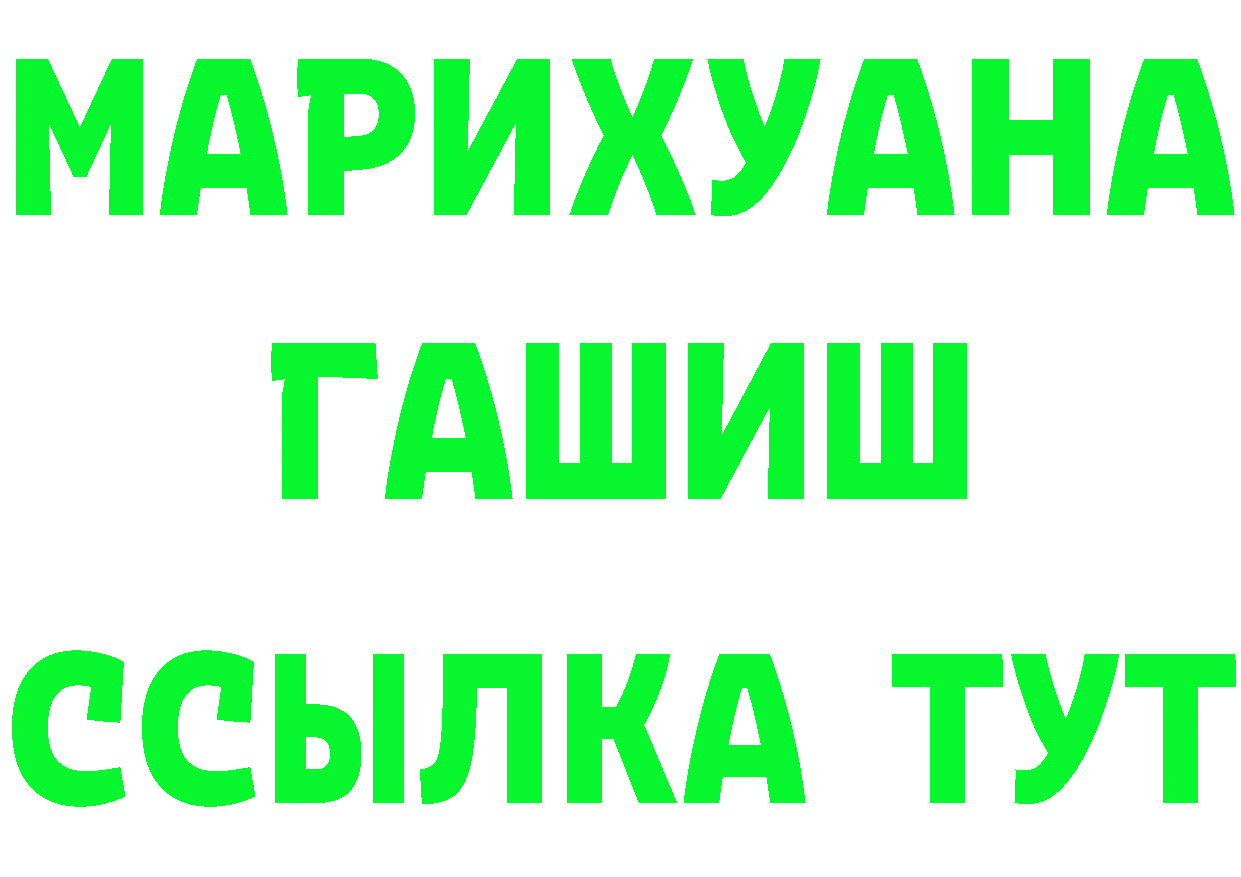 МАРИХУАНА
ГАШИШ
ССЫЛКА ТУТ